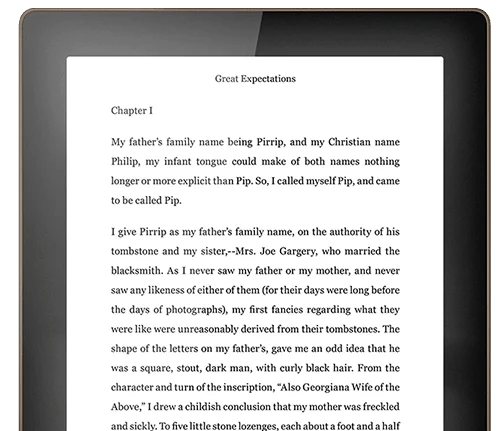 Great Expectations

Chapter I

My father's family name being Pirrip, and my Christian name Philip, my infant tongue could make of both names nothing longer or more explicit than Pip. So, I called myself Pip, and came to be called Pip.

I give Pirrip as my father's family name, on the authority of his tombstone and my sister,--Mrs. Joe Gargery, who married the blacksmith. As I never saw my father or my mother, and never saw any likeness of either of them (for their days were long before the days of photographs), my first fancies regarding what they were like were unreasonably derived from their tombstones. The shape of the letters on my father's, gave me an odd idea that he was a square, stout, dark man, with curly black hair. From the character and turn of the inscription, "Also Georgiana Wife of the Above," I drew a childish conclusion that my mother was freckled and sickly. To five little stone lozenges, each about a foot and a half